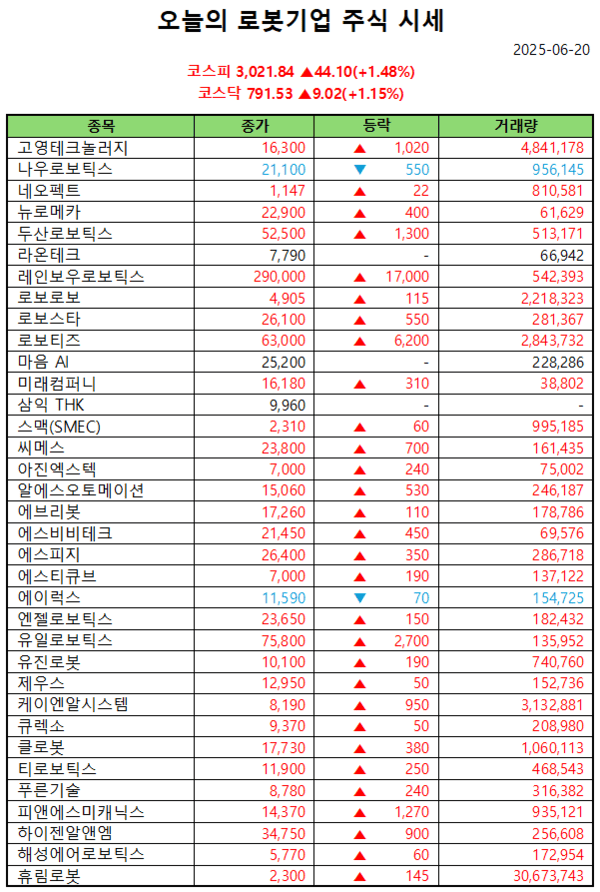 오늘의 로봇기업 주식 시세

2025-06-20

코스피 3,021.84 ▲44.10(+1.48%)
코스닥 791.53 ▲9.02(+1.15%)

| 종목 | 종가 | 등락 | 거래량 |
|---|---|---|---|
| 고영테크놀러지 | 16,300 | ▲ 1,020 | 4,841,178 |
| 나우로보틱스 | 21,100 | ▼ 550 | 956,145 |
| 네오펙트 | 1,147 | ▲ 22 | 810,581 |
| 뉴로메카 | 22,900 | ▲ 400 | 61,629 |
| 두산로보틱스 | 52,500 | ▲ 1,300 | 513,171 |
| 라온테크 | 7,790 | - | 66,942 |
| 레인보우로보틱스 | 290,000 | ▲ 17,000 | 542,393 |
| 로보로보 | 4,905 | ▲ 115 | 2,218,323 |
| 로보스타 | 26,100 | ▲ 550 | 281,367 |
| 로보티즈 | 63,000 | ▲ 6,200 | 2,843,732 |
| 마음 AI | 25,200 | - | 228,286 |
| 미래컴퍼니 | 16,180 | ▲ 310 | 38,802 |
| 삼익 THK | 9,960 | - | - |
| 스맥(SMEC) | 2,310 | ▲ 60 | 995,185 |
| 씨메스 | 23,800 | ▲ 700 | 161,435 |
| 아진엑스텍 | 7,000 | ▲ 240 | 75,002 |
| 알에스오토메이션 | 15,060 | ▲ 530 | 246,187 |
| 에브리봇 | 17,260 | ▲ 110 | 178,786 |
| 에스비비테크 | 21,450 | ▲ 450 | 69,576 |
| 에스피지 | 26,400 | ▲ 350 | 286,718 |
| 에스티큐브 | 7,000 | ▲ 190 | 137,122 |
| 에이럭스 | 11,590 | ▼ 70 | 154,725 |
| 엔젤로보틱스 | 23,650 | ▲ 150 | 182,432 |
| 유일로보틱스 | 75,800 | ▲ 2,700 | 135,952 |
| 유진로봇 | 10,100 | ▲ 190 | 740,760 |
| 제우스 | 12,950 | ▲ 50 | 152,736 |
| 케이엔알시스템 | 8,190 | ▲ 950 | 3,132,881 |
| 큐렉소 | 9,370 | ▲ 50 | 208,980 |
| 클로봇 | 17,730 | ▲ 380 | 1,060,113 |
| 티로보틱스 | 11,900 | ▲ 250 | 468,543 |
| 푸른기술 | 8,780 | ▲ 240 | 316,382 |
| 피앤에스미캐닉스 | 14,370 | ▲ 1,270 | 935,121 |
| 하이젠알앤엠 | 34,750 | ▲ 900 | 256,608 |
| 해성에어로보틱스 | 5,770 | ▲ 60 | 172,954 |
| 휴림로봇 | 2,300 | ▲ 145 | 30,673,743 |